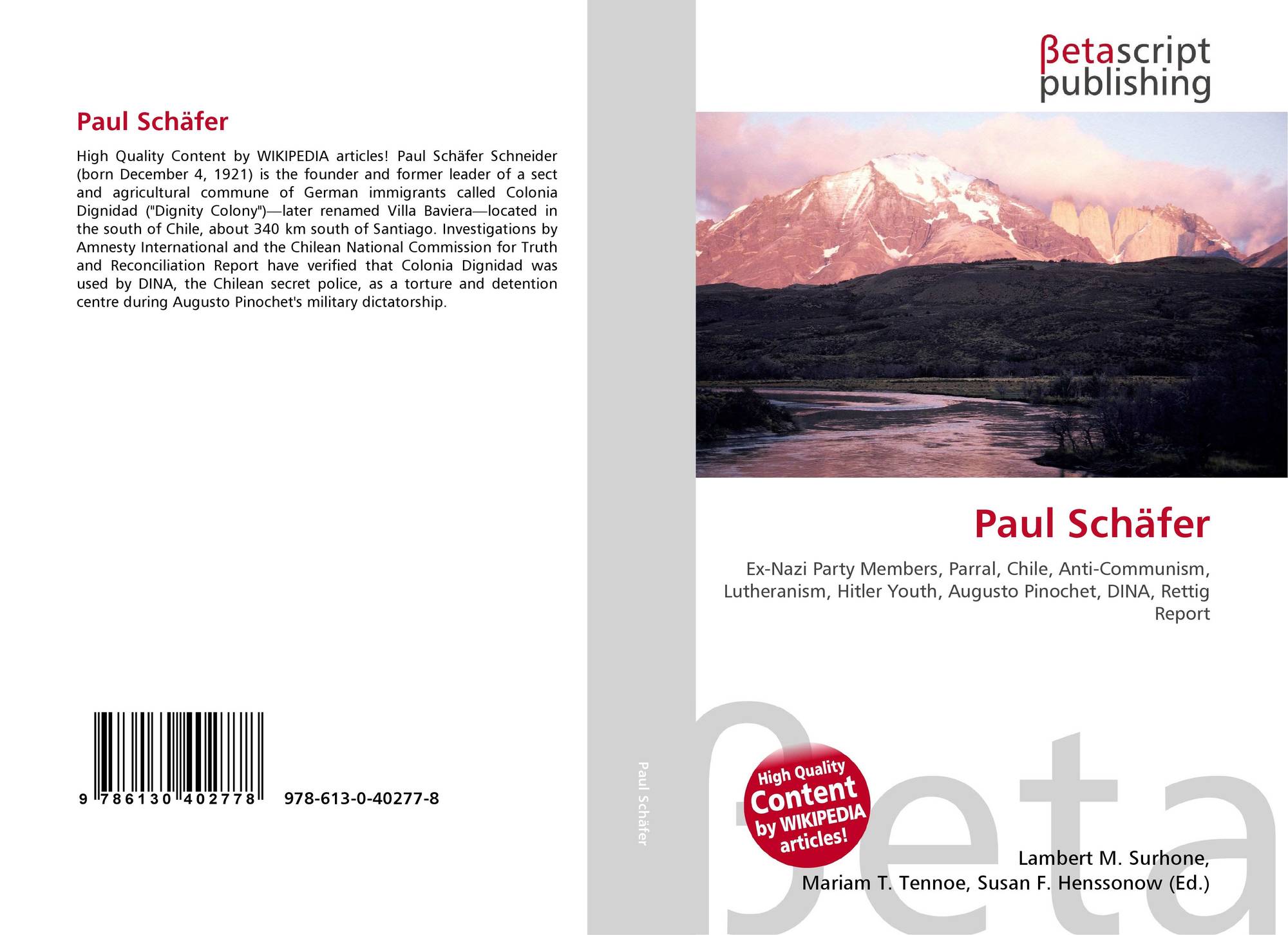 Paul Schäfer

High Quality Content by WIKIPEDIA articles! Paul Schäfer Schneider (born December 4, 1921) is the founder and former leader of a sect and agricultural commune of German immigrants called Colonia Dignidad ("Dignity Colony")—later renamed Villa Baviera—located in the south of Chile, about 340 km south of Santiago. Investigations by Amnesty International and the Chilean National Commission for Truth and Reconciliation Report have verified that Colonia Dignidad was used by DINA, the Chilean secret police, as a torture and detention centre during Augusto Pinochet's military dictatorship.

9 786130 402778 978-613-0-40277-8

Paul Schäfer

βetascript
publishing

Paul Schäfer

Ex-Nazi Party Members, Parral, Chile, Anti-Communism, Lutheranism, Hitler Youth, Augusto Pinochet, DINA, Rettig Report

High Quality Content by WIKIPEDIA articles!

Lambert M. Surhone,
Mariam T. Tennoe, Susan F. Henssonow (Ed.)

βeta